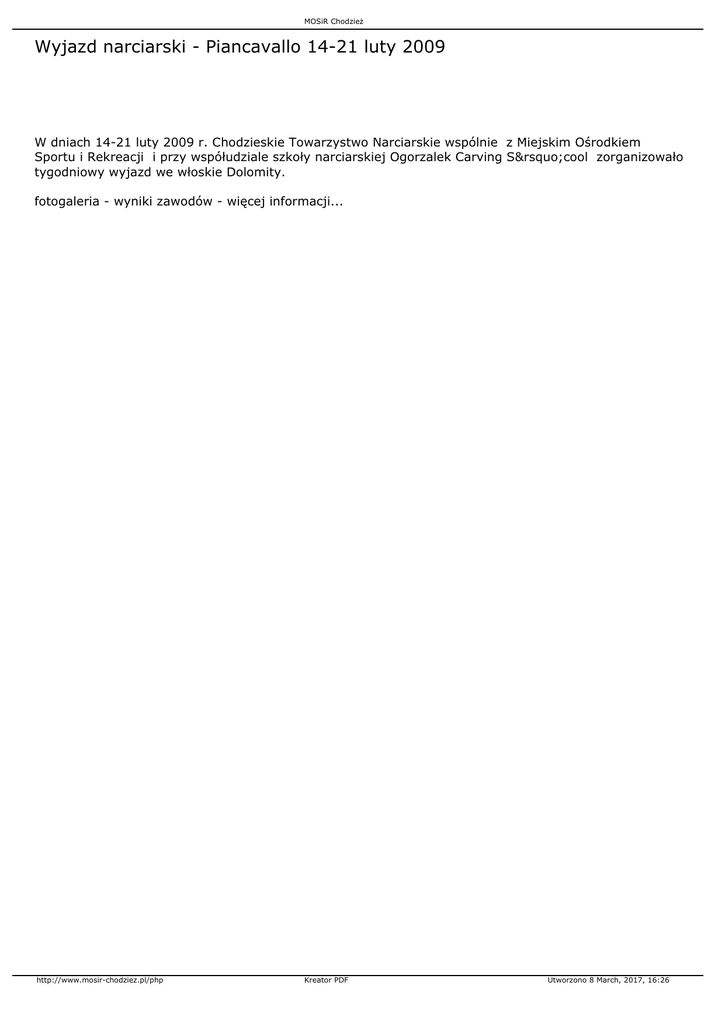 MOSiR Chodzież

Wyjazd narciarski - Piancavallo 14-21 luty 2009

W dniach 14-21 luty 2009 r. Chodzieskie Towarzystwo Narciarskie wspólnie z Miejskim Ośrodkiem Sportu i Rekreacji i przy współudziale szkoły narciarskiej Ogorzalek Carving S&rsquo;cool zorganizowało tygodniowy wyjazd we włoskie Dolomity.

fotogaleria - wyniki zawodów - więcej informacji...

http://www.mosir-chodziez.pl/php Kreator PDF Utworzono 8 March, 2017, 16:26